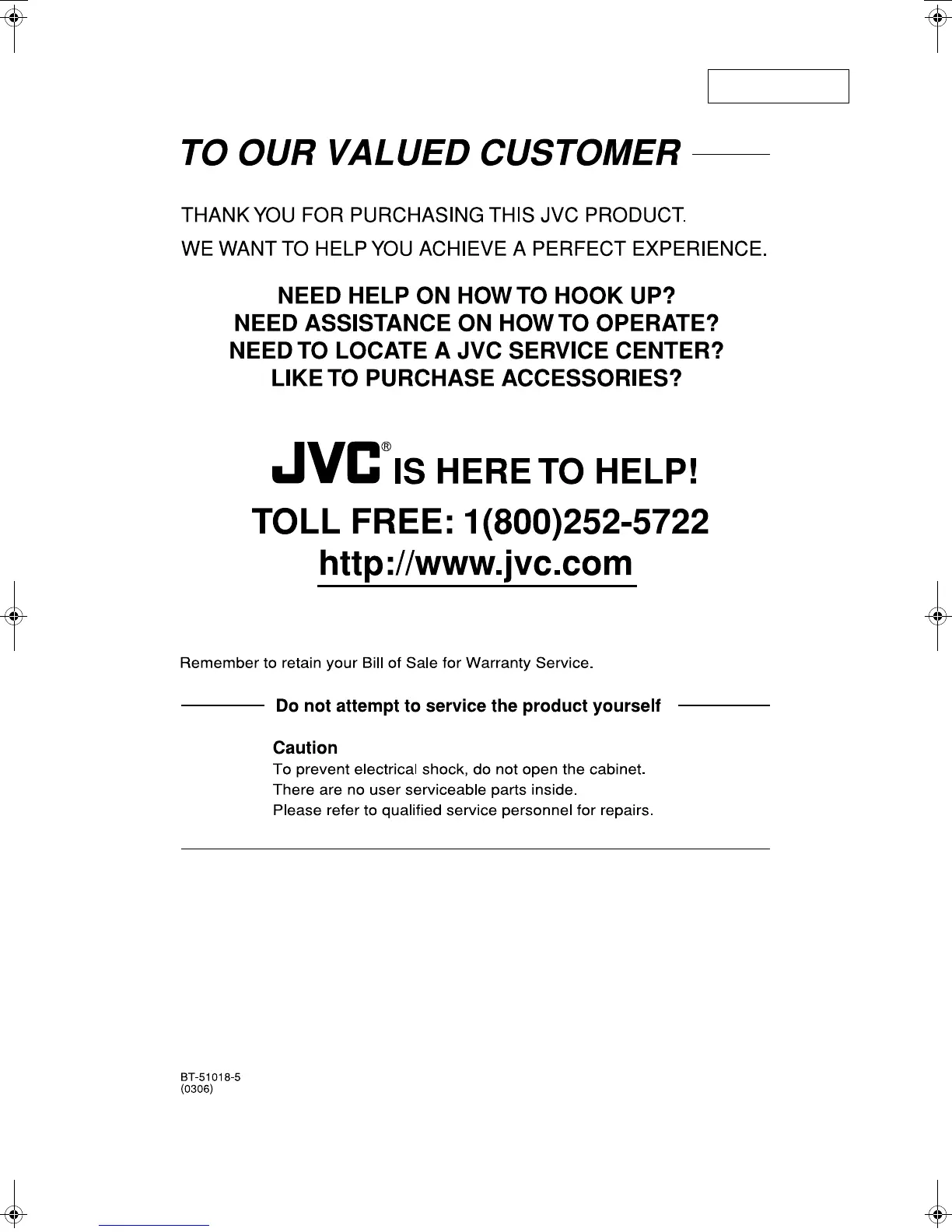 TO OUR VALUED CUSTOMER

THANK YOU FOR PURCHASING THIS JVC PRODUCT.

WE WANT TO HELP YOU ACHIEVE A PERFECT EXPERIENCE.

NEED HELP ON HOW TO HOOK UP?
NEED ASSISTANCE ON HOW TO OPERATE?
NEED TO LOCATE A JVC SERVICE CENTER?
LIKE TO PURCHASE ACCESSORIES?

JVC® IS HERE TO HELP!

TOLL FREE: 1(800)252-5722
http://www.jvc.com

Remember to retain your Bill of Sale for Warranty Service.

Do not attempt to service the product yourself

Caution
To prevent electrical shock, do not open the cabinet.
There are no user serviceable parts inside.
Please refer to qualified service personnel for repairs.

BT-51018-5
(0306)